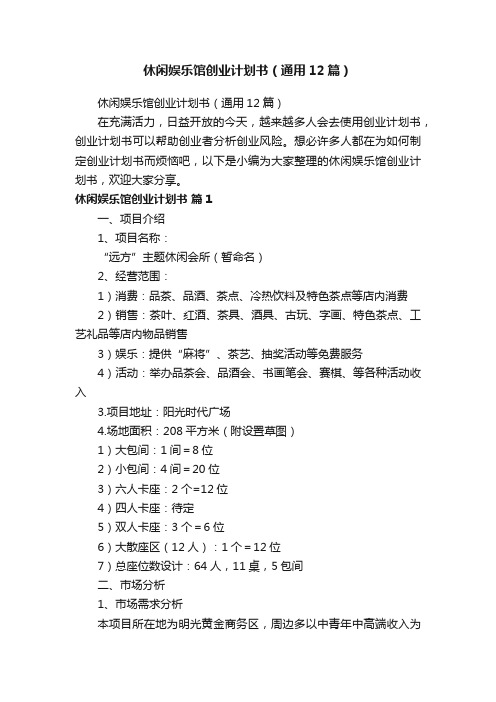 休闲娱乐馆创业计划书（通用12篇）

休闲娱乐馆创业计划书（通用12篇）

在充满活力，日益开放的今天，越来越多人会去使用创业计划书，创业计划书可以帮助创业者分析创业风险。想必许多人都在为如何制定创业计划书而烦恼吧，以下是小编为大家整理的休闲娱乐馆创业计划书，欢迎大家分享。

休闲娱乐馆创业计划书 篇1

一、项目介绍

1、项目名称：

“远方”主题休闲会所（暂命名）

2、经营范围：

1）消费：品茶、品酒、茶点、冷热饮料及特色茶点等店内消费

2）销售：茶叶、红酒、茶具、酒具、古玩、字画、特色茶点、工艺礼品等店内物品销售

3）娱乐：提供“麻将”、茶艺、抽奖活动等免费服务

4）活动：举办品茶会、品酒会、书画笔会、赛棋、等各种活动收入

3.项目地址：阳光时代广场

4.场地面积：208平方米（附设置草图）

1）大包间：1间=8位

2）小包间：4间=20位

3）六人卡座：2个=12位

4）四人卡座：待定

5）双人卡座：3个=6位

6）大散座区（12人）：1个=12位

7）总座位数设计：64人，11桌，5包间

二、市场分析

1、市场需求分析

本项目所在地为明光黄金商务区，周边多以中青年中高端收入为